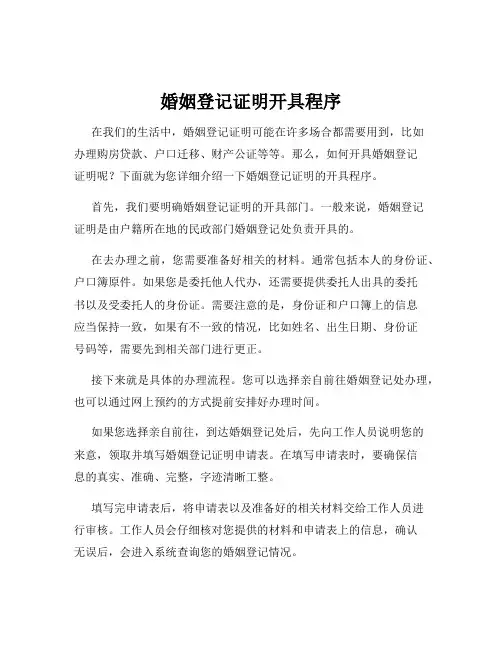 婚姻登记证明开具程序

在我们的生活中，婚姻登记证明可能在许多场合都需要用到，比如办理购房贷款、户口迁移、财产公证等等。那么，如何开具婚姻登记证明呢？下面就为您详细介绍一下婚姻登记证明的开具程序。

首先，我们要明确婚姻登记证明的开具部门。一般来说，婚姻登记证明是由户籍所在地的民政部门婚姻登记处负责开具的。

在去办理之前，您需要准备好相关的材料。通常包括本人的身份证、户口簿原件。如果您是委托他人代办，还需要提供委托人出具的委托书以及受委托人的身份证。需要注意的是，身份证和户口簿上的信息应当保持一致，如果有不一致的情况，比如姓名、出生日期、身份证号码等，需要先到相关部门进行更正。

接下来就是具体的办理流程。您可以选择亲自前往婚姻登记处办理，也可以通过网上预约的方式提前安排好办理时间。

如果您选择亲自前往，到达婚姻登记处后，先向工作人员说明您的来意，领取并填写婚姻登记证明申请表。在填写申请表时，要确保信息的真实、准确、完整，字迹清晰工整。

填写完申请表后，将申请表以及准备好的相关材料交给工作人员进行审核。工作人员会仔细核对您提供的材料和申请表上的信息，确认无误后，会进入系统查询您的婚姻登记情况。